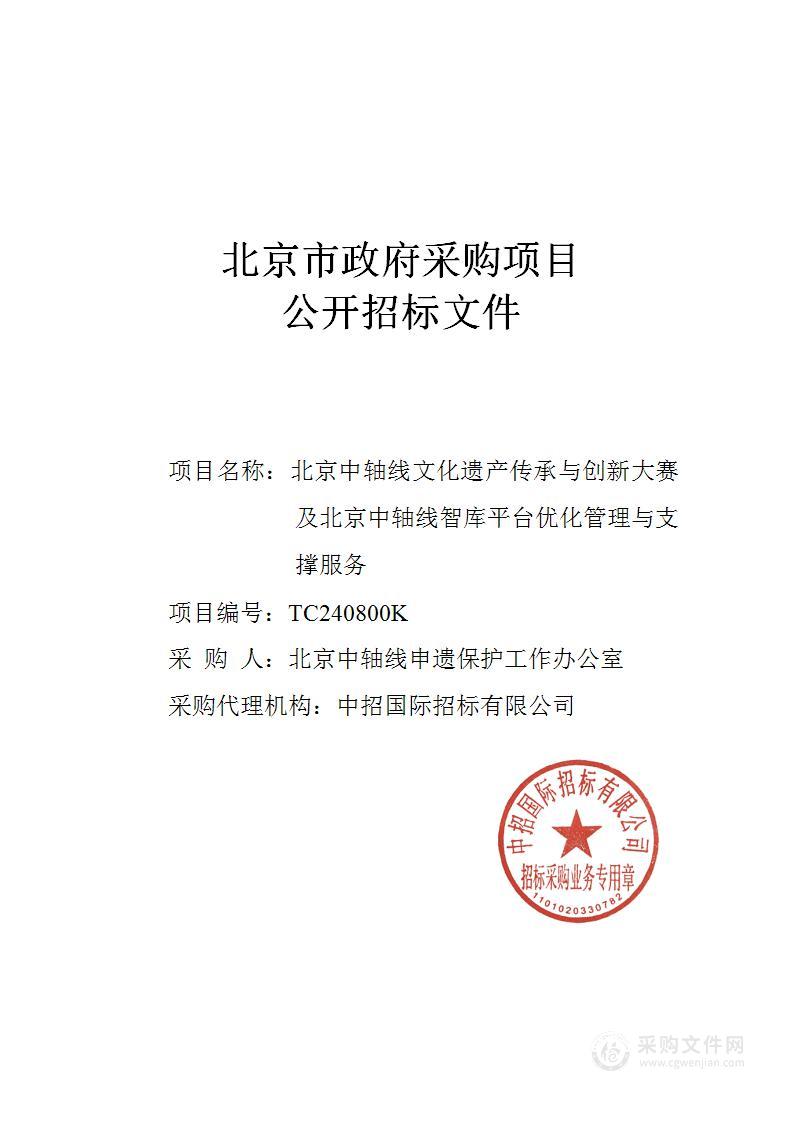 北京市政府采购项目
公开招标文件

项目名称：北京中轴线文化遗产传承与创新大赛及北京中轴线智库平台优化管理与支撑服务

项目编号：TC240800K

采 购 人：北京中轴线申遗保护工作办公室

采购代理机构：中招国际招标有限公司

中招国际招标有限公司
招标采购业务专用章
1101020330782

采购文件网
www.cgwenjian.com